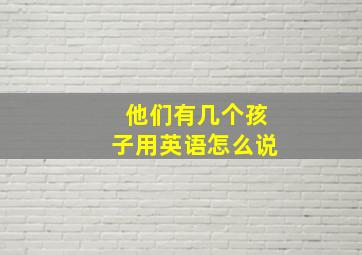 他们有几个孩子用英语怎么说